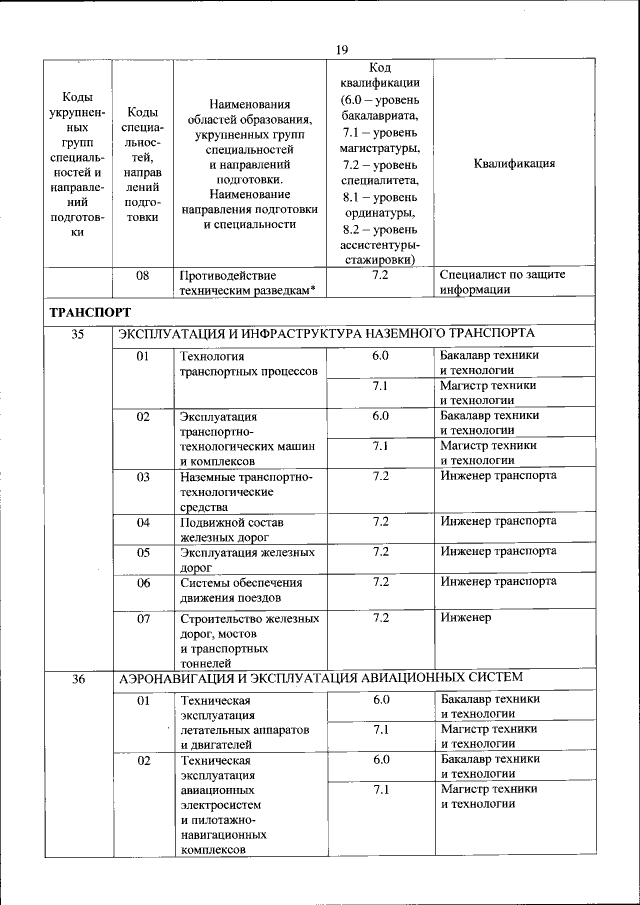 19

| Коды укрупненных групп специальностей и направлений подготовки | Коды специальностей, направлений подготовки | Наименования областей образования, укрупненных групп специальностей и направлений подготовки. Наименование направления подготовки и специальности | Код квалификации (6.0 – уровень бакалавриата, 7.1 – уровень магистратуры, 7.2 – уровень специалитета, 8.1 – уровень ординатуры, 8.2 – уровень ассистентуры-стажировки) | Квалификация |
|---|---|---|---|---|
| | 08 | Противодействие техническим разведкам* | 7.2 | Специалист по защите информации |
| ТРАНСПОРТ | | | | |
| 35 | ЭКСПЛУАТАЦИЯ И ИНФРАСТРУКТУРА НАЗЕМНОГО ТРАНСПОРТА | | | |
| | 01 | Технология транспортных процессов | 6.0 | Бакалавр техники и технологии |
| | | | 7.1 | Магистр техники и технологии |
| | 02 | Эксплуатация транспортно-технологических машин и комплексов | 6.0 | Бакалавр техники и технологии |
| | | | 7.1 | Магистр техники и технологии |
| | 03 | Наземные транспортно-технологические средства | 7.2 | Инженер транспорта |
| | 04 | Подвижной состав железных дорог | 7.2 | Инженер транспорта |
| | 05 | Эксплуатация железных дорог | 7.2 | Инженер транспорта |
| | 06 | Системы обеспечения движения поездов | 7.2 | Инженер транспорта |
| | 07 | Строительство железных дорог, мостов и транспортных тоннелей | 7.2 | Инженер |
| 36 | АЭРОНАВИГАЦИЯ И ЭКСПЛУАТАЦИЯ АВИАЦИОННЫХ СИСТЕМ | | | |
| | 01 | Техническая эксплуатация летательных аппаратов и двигателей | 6.0 | Бакалавр техники и технологии |
| | | | 7.1 | Магистр техники и технологии |
| | 02 | Техническая эксплуатация авиационных электросистем и пилотажно-навигационных комплексов | 6.0 | Бакалавр техники и технологии |
| | | | 7.1 | Магистр техники и технологии |